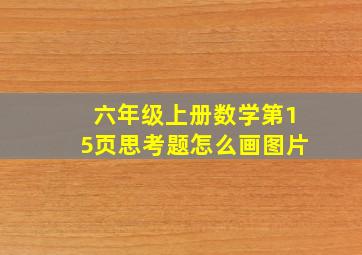 六年级上册数学第15页思考题怎么画图片